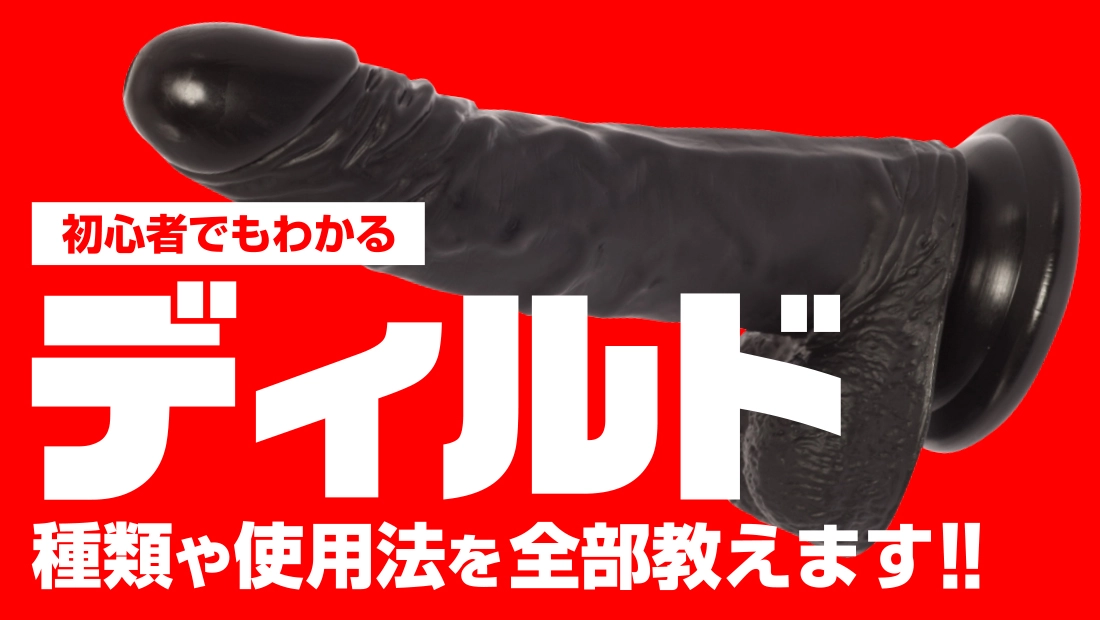 初心者でもわかる

ディルド

種類や使用法を全部教えます!!